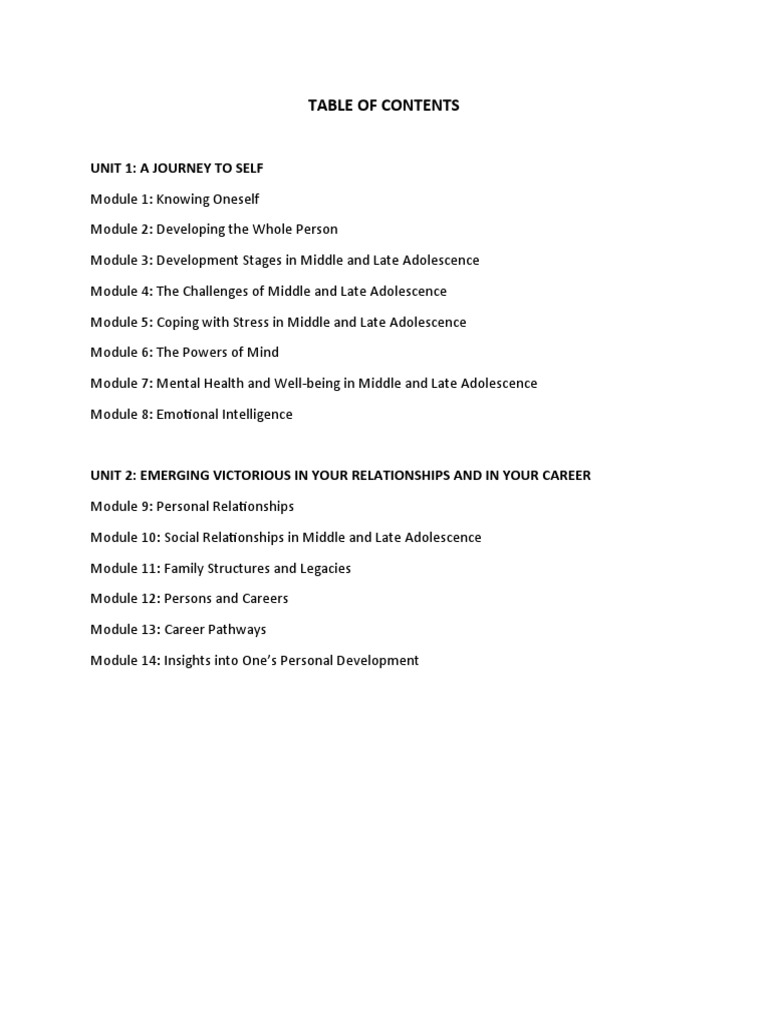 TABLE OF CONTENTS

UNIT 1: A JOURNEY TO SELF

Module 1: Knowing Oneself

Module 2: Developing the Whole Person

Module 3: Development Stages in Middle and Late Adolescence

Module 4: The Challenges of Middle and Late Adolescence

Module 5: Coping with Stress in Middle and Late Adolescence

Module 6: The Powers of Mind

Module 7: Mental Health and Well-being in Middle and Late Adolescence

Module 8: Emotional Intelligence

UNIT 2: EMERGING VICTORIOUS IN YOUR RELATIONSHIPS AND IN YOUR CAREER

Module 9: Personal Relationships

Module 10: Social Relationships in Middle and Late Adolescence

Module 11: Family Structures and Legacies

Module 12: Persons and Careers

Module 13: Career Pathways

Module 14: Insights into One's Personal Development